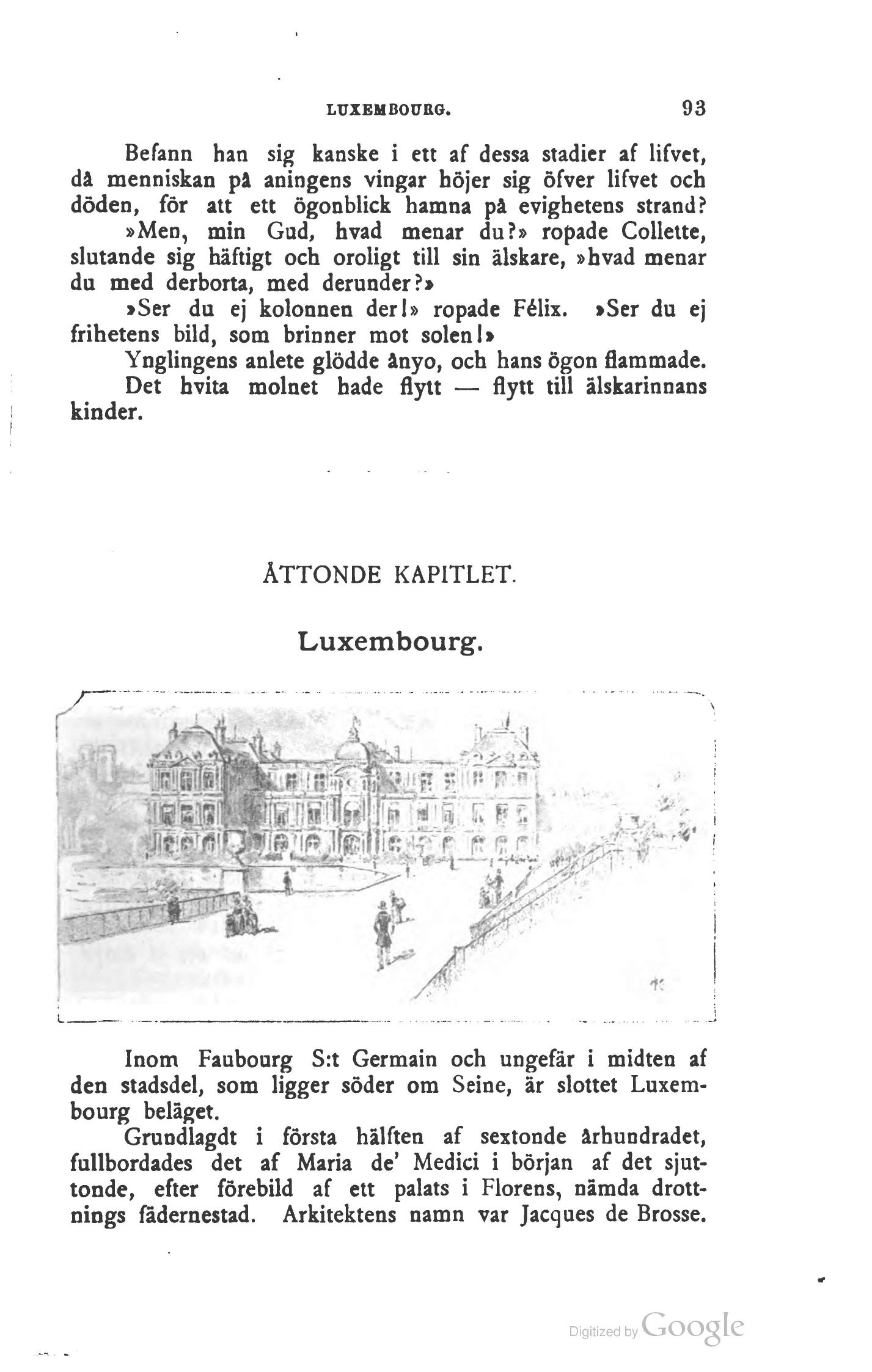 LUXEMBOURG. 93

Befann han sig kanske i ett af dessa stadier af lifvet, då menniskan på aningens vingar höjer sig öfver lifvet och döden, för att ett ögonblick hamna på evighetens strand?

»Men, min Gud, hvad menar du?» ropade Collette, slutande sig häftigt och oroligt till sin älskare, »hvad menar du med derborta, med derunder?»

»Ser du ej kolonnen der!» ropade Félix. »Ser du ej frihetens bild, som brinner mot solen!»

Ynglingens anlete glödde ånyo, och hans ögon flammade. Det hvita molnet hade flytt — flytt till älskarinnans kinder.

ÅTTONDE KAPITLET.

Luxembourg.

Inom Faubourg S:t Germain och ungefär i midten af den stadsdel, som ligger söder om Seine, är slottet Luxembourg beläget.

Grundlagdt i första hälften af sextonde århundradet, fullbordades det af Maria de' Medici i början af det sjuttonde, efter förebild af ett palats i Florens, nämda drottnings fädernestad. Arkitektens namn var Jacques de Brosse.

Digitized by Google